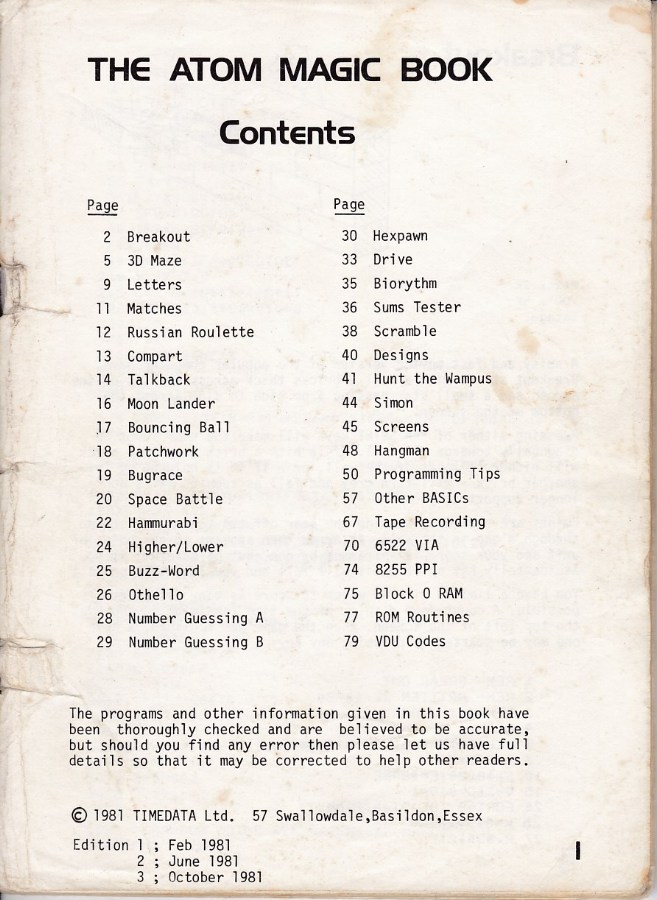 THE ATOM MAGIC BOOK

Contents

Page
2 Breakout
5 3D Maze
9 Letters
11 Matches
12 Russian Roulette
13 Compart
14 Talkback
16 Moon Lander
17 Bouncing Ball
18 Patchwork
19 Bugrace
20 Space Battle
22 Hammurabi
24 Higher/Lower
25 Buzz-Word
26 Othello
28 Number Guessing A
29 Number Guessing B

Page
30 Hexpawn
33 Drive
35 Biorythm
36 Sums Tester
38 Scramble
40 Designs
41 Hunt the Wampus
44 Simon
45 Screens
48 Hangman
50 Programming Tips
57 Other BASICs
67 Tape Recording
70 6522 VIA
74 8255 PPI
75 Block 0 RAM
77 ROM Routines
79 VDU Codes

The programs and other information given in this book have been thoroughly checked and are believed to be accurate, but should you find any error then please let us have full details so that it may be corrected to help other readers.

© 1981 TIMEDATA Ltd. 57 Swallowdale,Basildon,Essex

Edition 1 ; Feb 1981
2 ; June 1981
3 ; October 1981

1